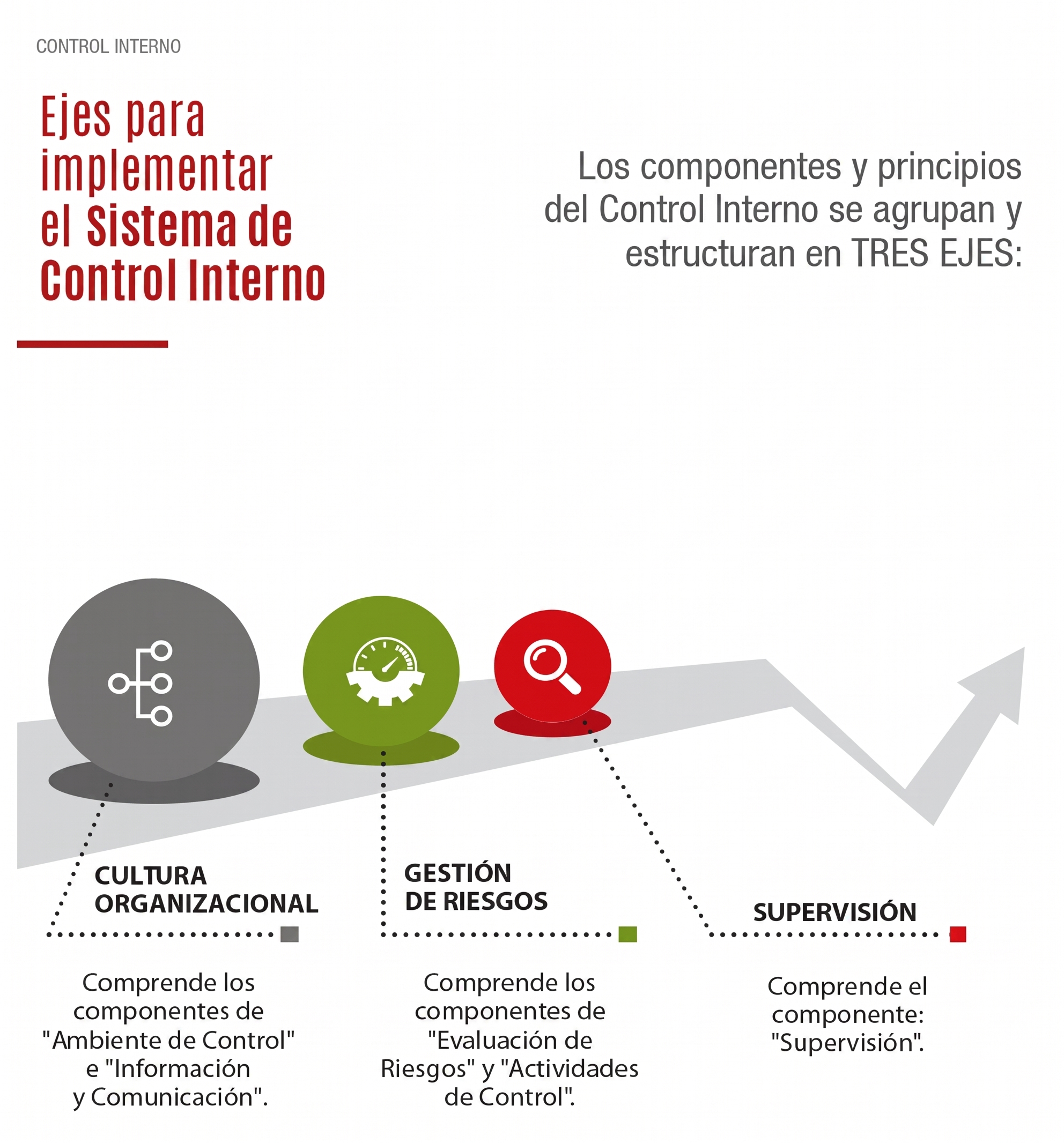 CONTROL INTERNO

Ejes para implementar el Sistema de Control Interno

Los componentes y principios del Control Interno se agrupan y estructuran en TRES EJES:

CULTURA ORGANIZACIONAL

Comprende los componentes de "Ambiente de Control" e "Información y Comunicación".

GESTIÓN DE RIESGOS

Comprende los componentes de "Evaluación de Riesgos" y "Actividades de Control".

SUPERVISIÓN

Comprende el componente: "Supervisión".